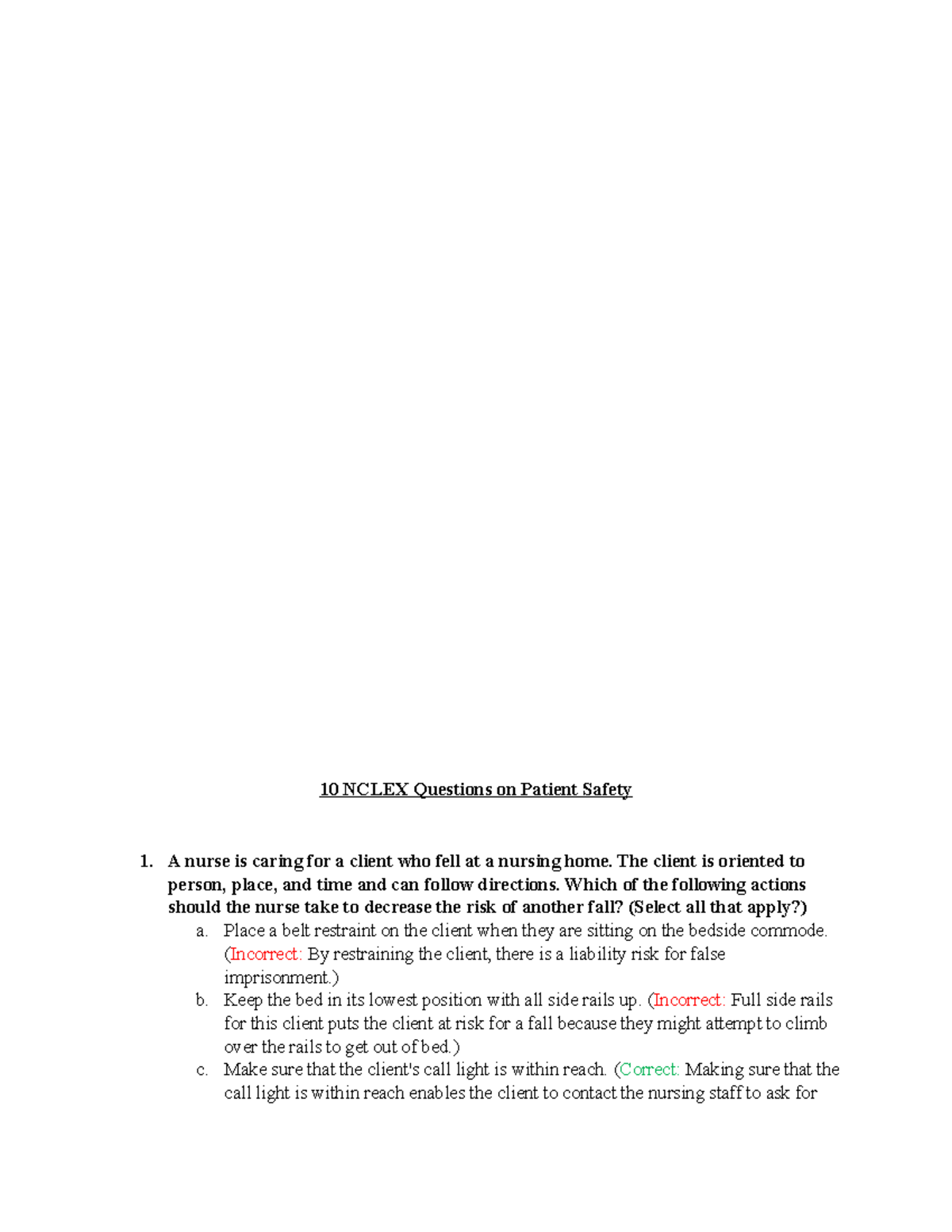 10 NCLEX Questions on Patient Safety

1. A nurse is caring for a client who fell at a nursing home. The client is oriented to person, place, and time and can follow directions. Which of the following actions should the nurse take to decrease the risk of another fall? (Select all that apply?)
a. Place a belt restraint on the client when they are sitting on the bedside commode. (Incorrect: By restraining the client, there is a liability risk for false imprisonment.)
b. Keep the bed in its lowest position with all side rails up. (Incorrect: Full side rails for this client puts the client at risk for a fall because they might attempt to climb over the rails to get out of bed.)
c. Make sure that the client's call light is within reach. (Correct: Making sure that the call light is within reach enables the client to contact the nursing staff to ask for